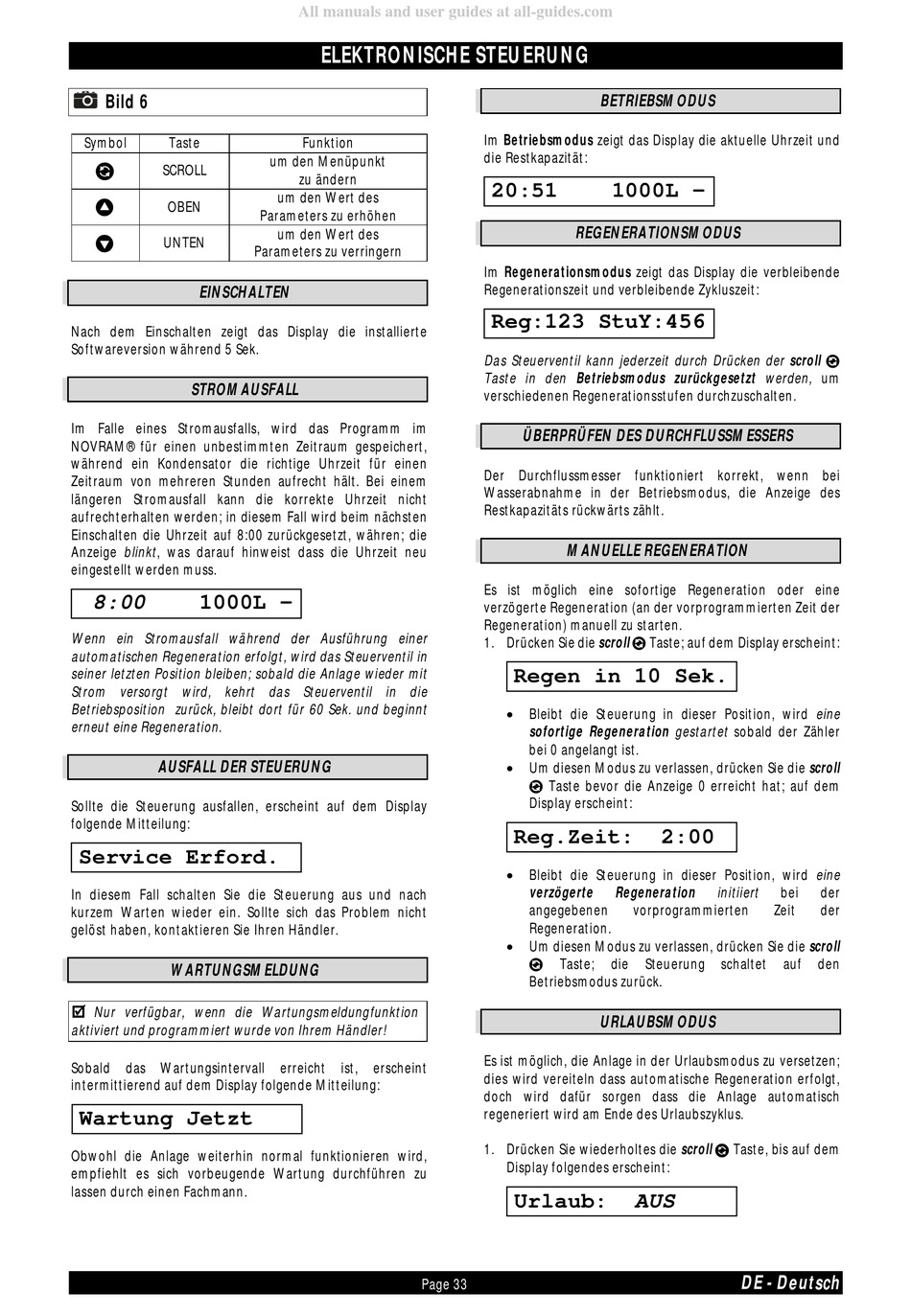 All manuals and user guides at all-guides.com

ELEKTRONISCHE STEUERUNG

Bild 6

| Symbol | Taste | Funktion |
|---|---|---|
| | SCROLL | um den Menüpunkt zu ändern |
| | OBEN | um den Wert des Parameters zu erhöhen |
| | UNTEN | um den Wert des Parameters zu verringern |

EINSCHALTEN

Nach dem Einschalten zeigt das Display die installierte Softwareversion während 5 Sek.

STROMAUSFALL

Im Falle eines Stromausfalls, wird das Programm im NOVRAM® für einen unbestimmten Zeitraum gespeichert, während ein Kondensator die richtige Uhrzeit für einen Zeitraum von mehreren Stunden aufrecht hält. Bei einem längeren Stromausfall kann die korrekte Uhrzeit nicht aufrechterhalten werden; in diesem Fall wird beim nächsten Einschalten die Uhrzeit auf 8:00 zurückgesetzt, währen; die Anzeige blinkt, was darauf hinweist dass die Uhrzeit neu eingestellt werden muss.

8:00 1000L –

Wenn ein Stromausfall während der Ausführung einer automatischen Regeneration erfolgt, wird das Steuerventil in seiner letzten Position bleiben; sobald die Anlage wieder mit Strom versorgt wird, kehrt das Steuerventil in die Betriebsposition zurück, bleibt dort für 60 Sek. und beginnt erneut eine Regeneration.

AUSFALL DER STEUERUNG

Sollte die Steuerung ausfallen, erscheint auf dem Display folgende Mitteilung:

Service Erford.

In diesem Fall schalten Sie die Steuerung aus und nach kurzem Warten wieder ein. Sollte sich das Problem nicht gelöst haben, kontaktieren Sie Ihren Händler.

WARTUNGSMELDUNG

Nur verfügbar, wenn die Wartungsmeldungfunktion aktiviert und programmiert wurde von Ihrem Händler!

Sobald das Wartungsintervall erreicht ist, erscheint intermittierend auf dem Display folgende Mitteilung:

Wartung Jetzt

Obwohl die Anlage weiterhin normal funktionieren wird, empfiehlt es sich vorbeugende Wartung durchführen zu lassen durch einen Fachmann.

BETRIEBSMODUS

Im Betriebsmodus zeigt das Display die aktuelle Uhrzeit und die Restkapazität:

20:51 1000L –

REGENERATIONSMODUS

Im Regenerationsmodus zeigt das Display die verbleibende Regenerationszeit und verbleibende Zykluszeit:

Reg:123 StuY:456

Das Steuerventil kann jederzeit durch Drücken der scroll Taste in den Betriebsmodus zurückgesetzt werden, um verschiedenen Regenerationsstufen durchzuschalten.

ÜBERPRÜFEN DES DURCHFLUSSMESSERS

Der Durchflussmesser funktioniert korrekt, wenn bei Wasserabnahme in der Betriebsmodus, die Anzeige des Restkapazitäts rückwärts zählt.

MANUELLE REGENERATION

Es ist möglich eine sofortige Regeneration oder eine verzögerte Regeneration (an der vorprogrammierten Zeit der Regeneration) manuell zu starten.
1. Drücken Sie die scroll Taste; auf dem Display erscheint:

Regen in 10 Sek.

• Bleibt die Steuerung in dieser Position, wird eine sofortige Regeneration gestartet sobald der Zähler bei 0 angelangt ist.
• Um diesen Modus zu verlassen, drücken Sie die scroll Taste bevor die Anzeige 0 erreicht hat; auf dem Display erscheint:

Reg.Zeit: 2:00

• Bleibt die Steuerung in dieser Position, wird eine verzögerte Regeneration initiiert bei der angegebenen vorprogrammierten Zeit der Regeneration.
• Um diesen Modus zu verlassen, drücken Sie die scroll Taste; die Steuerung schaltet auf den Betriebsmodus zurück.

URLAUBSMODUS

Es ist möglich, die Anlage in der Urlaubsmodus zu versetzen; dies wird vereiteln dass automatische Regeneration erfolgt, doch wird dafür sorgen dass die Anlage automatisch regeneriert wird am Ende des Urlaubszyklus.

1. Drücken Sie wiederholtes die scroll Taste, bis auf dem Display folgendes erscheint:

Urlaub: AUS

Page 33

DE - Deutsch